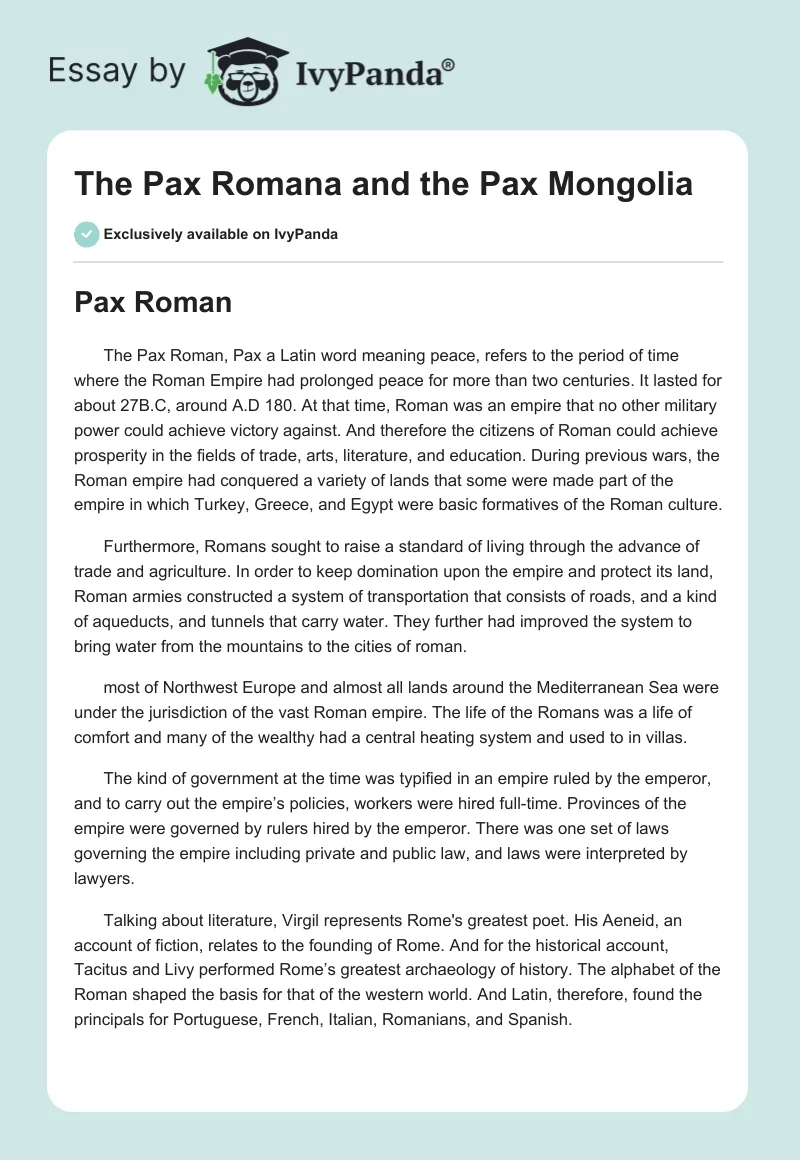 Essay by IvyPanda®

The Pax Romana and the Pax Mongolia

Exclusively available on IvyPanda

Pax Roman

The Pax Roman, Pax a Latin word meaning peace, refers to the period of time where the Roman Empire had prolonged peace for more than two centuries. It lasted for about 27B.C, around A.D 180. At that time, Roman was an empire that no other military power could achieve victory against. And therefore the citizens of Roman could achieve prosperity in the fields of trade, arts, literature, and education. During previous wars, the Roman empire had conquered a variety of lands that some were made part of the empire in which Turkey, Greece, and Egypt were basic formatives of the Roman culture.

Furthermore, Romans sought to raise a standard of living through the advance of trade and agriculture. In order to keep domination upon the empire and protect its land, Roman armies constructed a system of transportation that consists of roads, and a kind of aqueducts, and tunnels that carry water. They further had improved the system to bring water from the mountains to the cities of roman.

most of Northwest Europe and almost all lands around the Mediterranean Sea were under the jurisdiction of the vast Roman empire. The life of the Romans was a life of comfort and many of the wealthy had a central heating system and used to in villas.

The kind of government at the time was typified in an empire ruled by the emperor, and to carry out the empire's policies, workers were hired full-time. Provinces of the empire were governed by rulers hired by the emperor. There was one set of laws governing the empire including private and public law, and laws were interpreted by lawyers.

Talking about literature, Virgil represents Rome's greatest poet. His Aeneid, an account of fiction, relates to the founding of Rome. And for the historical account, Tacitus and Livy performed Rome's greatest archaeology of history. The alphabet of the Roman shaped the basis for that of the western world. And Latin, therefore, found the principals for Portuguese, French, Italian, Romanians, and Spanish.